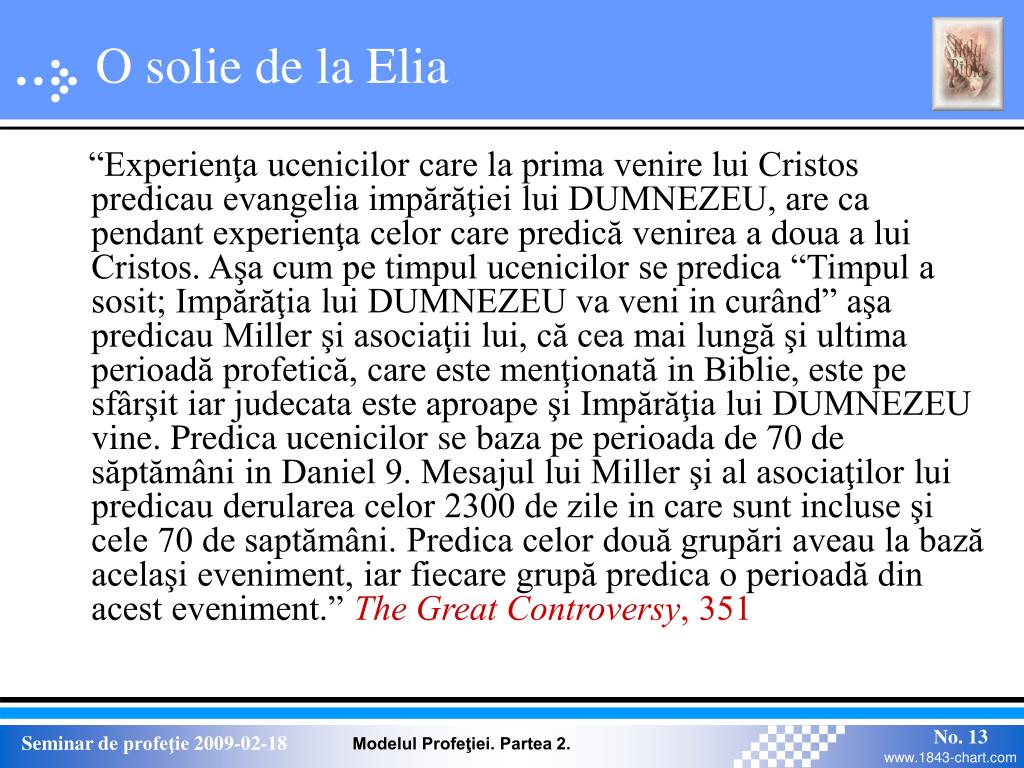 O solie de la Elia

Holy Bible

“Experienţa ucenicilor care la prima venire lui Cristos predicau evangelia impărăţiei lui DUMNEZEU, are ca pendant experienţa celor care predică venirea a doua a lui Cristos. Aşa cum pe timpul ucenicilor se predica “Timpul a sosit; Impărăţia lui DUMNEZEU va veni in curând” aşa predicau Miller şi asociaţii lui, că cea mai lungă şi ultima perioadă profetică, care este menţionată in Biblie, este pe sfârşit iar judecata este aproape şi Impărăţia lui DUMNEZEU vine. Predica ucenicilor se baza pe perioada de 70 de săptămâni in Daniel 9. Mesajul lui Miller şi al asociaţilor lui predicau derularea celor 2300 de zile in care sunt incluse şi cele 70 de saptămâni. Predica celor două grupări aveau la bază acelaşi eveniment, iar fiecare grupă predica o perioadă din acest eveniment.” The Great Controversy, 351

Seminar de profeţie 2009-02-18

Modelul Profeţiei. Partea 2.

No. 13

www.1843-chart.com